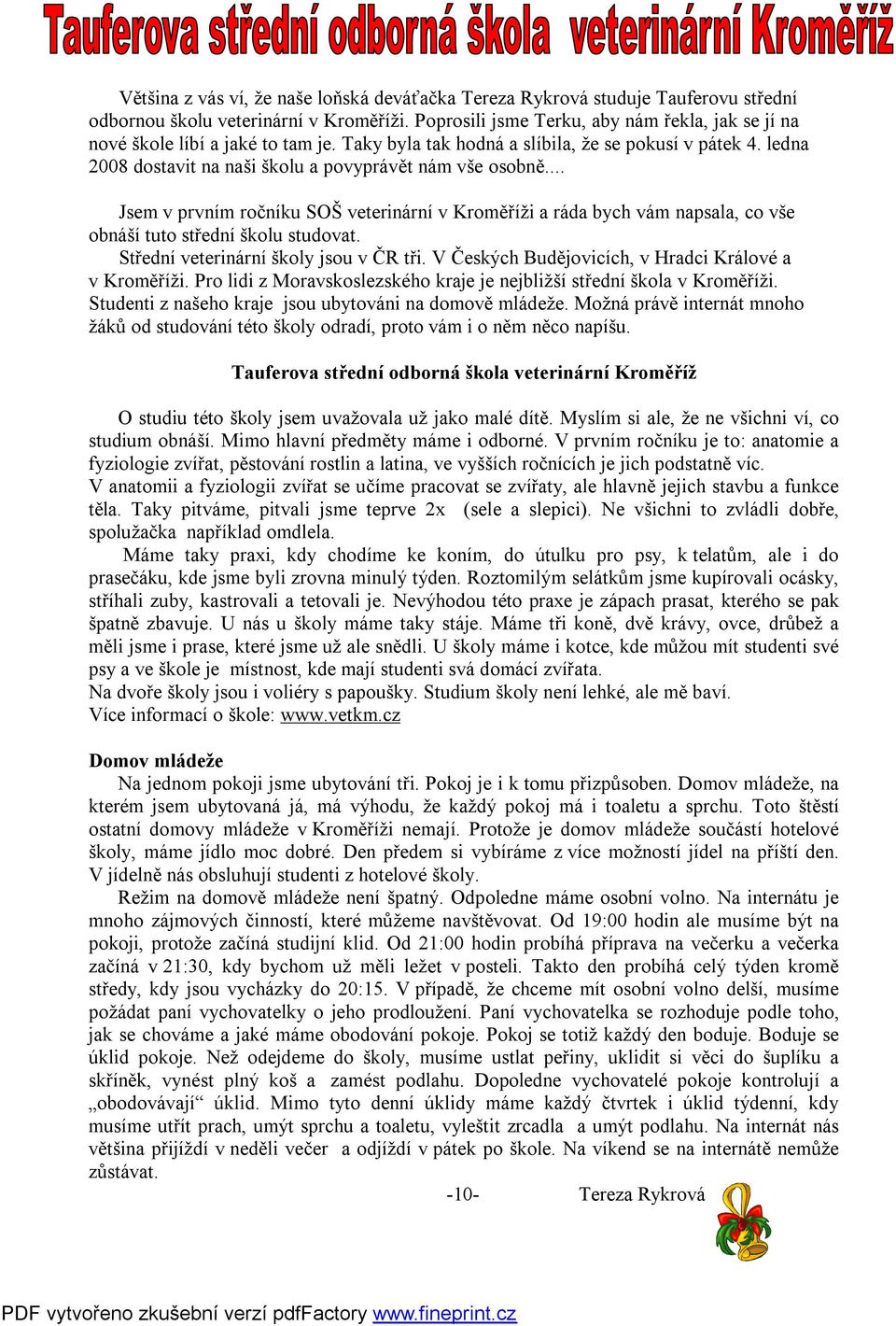 Tauferova střední odborná škola veterinární Kroměříž

Většina z vás ví, že naše loňská deváťačka Tereza Rykrová studuje Tauferovu střední odbornou školu veterinární v Kroměříži. Poprosili jsme Terku, aby nám řekla, jak se jí na nové škole líbí a jaké to tam je. Taky byla tak hodná a slíbila, že se pokusí v pátek 4. ledna 2008 dostavit na naši školu a povyprávět nám vše osobně....

Jsem v prvním ročníku SOŠ veterinární v Kroměříži a ráda bych vám napsala, co vše obnáší tuto střední školu studovat.
Střední veterinární školy jsou v ČR tři. V Českých Budějovicích, v Hradci Králové a v Kroměříži. Pro lidi z Moravskoslezského kraje je nejbližší střední škola v Kroměříži. Studenti z našeho kraje jsou ubytováni na domově mládeže. Možná právě internát mnoho žáků od studování této školy odradí, proto vám i o něm něco napíšu.

Tauferova střední odborná škola veterinární Kroměříž

O studiu této školy jsem uvažovala už jako malé dítě. Myslím si ale, že ne všichni ví, co studium obnáší. Mimo hlavní předměty máme i odborné. V prvním ročníku je to: anatomie a fyziologie zvířat, pěstování rostlin a latina, ve vyšších ročnících je jich podstatně víc.
V anatomii a fyziologii zvířat se učíme pracovat se zvířaty, ale hlavně jejich stavbu a funkce těla. Taky pitváme, pitvali jsme teprve 2x (sele a slepici). Ne všichni to zvládli dobře, spolužačka například omdlela.
Máme taky praxi, kdy chodíme ke koním, do útulku pro psy, k telatům, ale i do prasečáku, kde jsme byli zrovna minulý týden. Roztomilým selátkům jsme kupírovali ocásky, stříhali zuby, kastrovali a tetovali je. Nevýhodou této praxe je zápach prasat, kterého se pak špatně zbavuje. U nás u školy máme taky stáje. Máme tři koně, dvě krávy, ovce, drůbež a měli jsme i prase, které jsme už ale snědli. U školy máme i kotce, kde můžou mít studenti své psy a ve škole je místnost, kde mají studenti svá domácí zvířata.
Na dvoře školy jsou i voliéry s papoušky. Studium školy není lehké, ale mě baví.
Více informací o škole: www.vetkm.cz

Domov mládeže
Na jednom pokoji jsme ubytování tři. Pokoj je i k tomu přizpůsoben. Domov mládeže, na kterém jsem ubytovaná já, má výhodu, že každý pokoj má i toaletu a sprchu. Toto štěstí ostatní domovy mládeže v Kroměříži nemají. Protože je domov mládeže součástí hotelové školy, máme jídlo moc dobré. Den předem si vybíráme z více možností jídel na příští den. V jídelně nás obsluhují studenti z hotelové školy.
Režim na domově mládeže není špatný. Odpoledne máme osobní volno. Na internátu je mnoho zájmových činností, které můžeme navštěvovat. Od 19:00 hodin ale musíme být na pokoji, protože začíná studijní klid. Od 21:00 hodin probíhá příprava na večerku a večerka začíná v 21:30, kdy bychom už měli ležet v posteli. Takto den probíhá celý týden kromě středy, kdy jsou vycházky do 20:15. V případě, že chceme mít osobní volno delší, musíme požádat paní vychovatelky o jeho prodloužení. Paní vychovatelka se rozhoduje podle toho, jak se chováme a jaké máme obodování pokoje. Pokoj se totiž každý den boduje. Boduje se úklid pokoje. Než odejdeme do školy, musíme ustlat peřiny, uklidit si věci do šuplíku a skříněk, vynést plný koš a zamést podlahu. Dopoledne vychovatelé pokoje kontrolují a „obodovávají“ úklid. Mimo tyto denní úklidy máme každý čtvrtek i úklid týdenní, kdy musíme utřít prach, umýt sprchu a toaletu, vyleštit zrcadla a umýt podlahu. Na internát nás většina přijíždí v neděli večer a odjíždí v pátek po škole. Na víkend se na internátě nemůže zůstávat.

-10- Tereza Rykrová

PDF vytvořeno zkušební verzí pdfFactory www.fineprint.cz